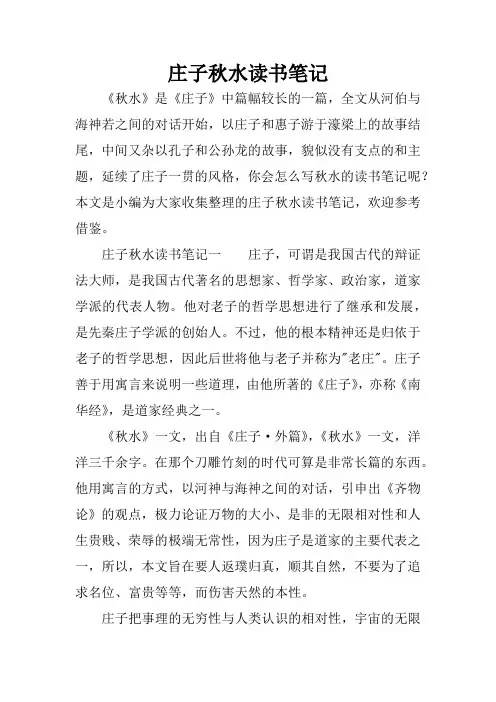 庄子秋水读书笔记

《秋水》是《庄子》中篇幅较长的一篇，全文从河伯与海神若之间的对话开始，以庄子和惠子游于濠梁上的故事结尾，中间又杂以孔子和公孙龙的故事，貌似没有支点的和主题，延续了庄子一贯的风格，你会怎么写秋水的读书笔记呢？本文是小编为大家收集整理的庄子秋水读书笔记，欢迎参考借鉴。

庄子秋水读书笔记一　　庄子，可谓是我国古代的辩证法大师，是我国古代著名的思想家、哲学家、政治家，道家学派的代表人物。他对老子的哲学思想进行了继承和发展，是先秦庄子学派的创始人。不过，他的根本精神还是归依于老子的哲学思想，因此后世将他与老子并称为"老庄"。庄子善于用寓言来说明一些道理，由他所著的《庄子》，亦称《南华经》，是道家经典之一。

《秋水》一文，出自《庄子·外篇》，《秋水》一文，洋洋三千余字。在那个刀雕竹刻的时代可算是非常长篇的东西。他用寓言的方式，以河神与海神之间的对话，引申出《齐物论》的观点，极力论证万物的大小、是非的无限相对性和人生贵贱、荣辱的极端无常性，因为庄子是道家的主要代表之一，所以，本文旨在要人返璞归真，顺其自然，不要为了追求名位、富贵等等，而伤害天然的本性。

庄子把事理的无穷性与人类认识的相对性，宇宙的无限